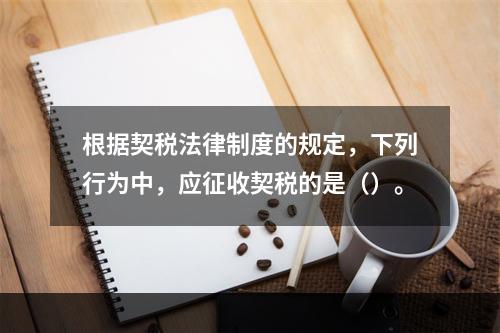 根据契税法律制度的规定，下列行为中，应征收契税的是（）。